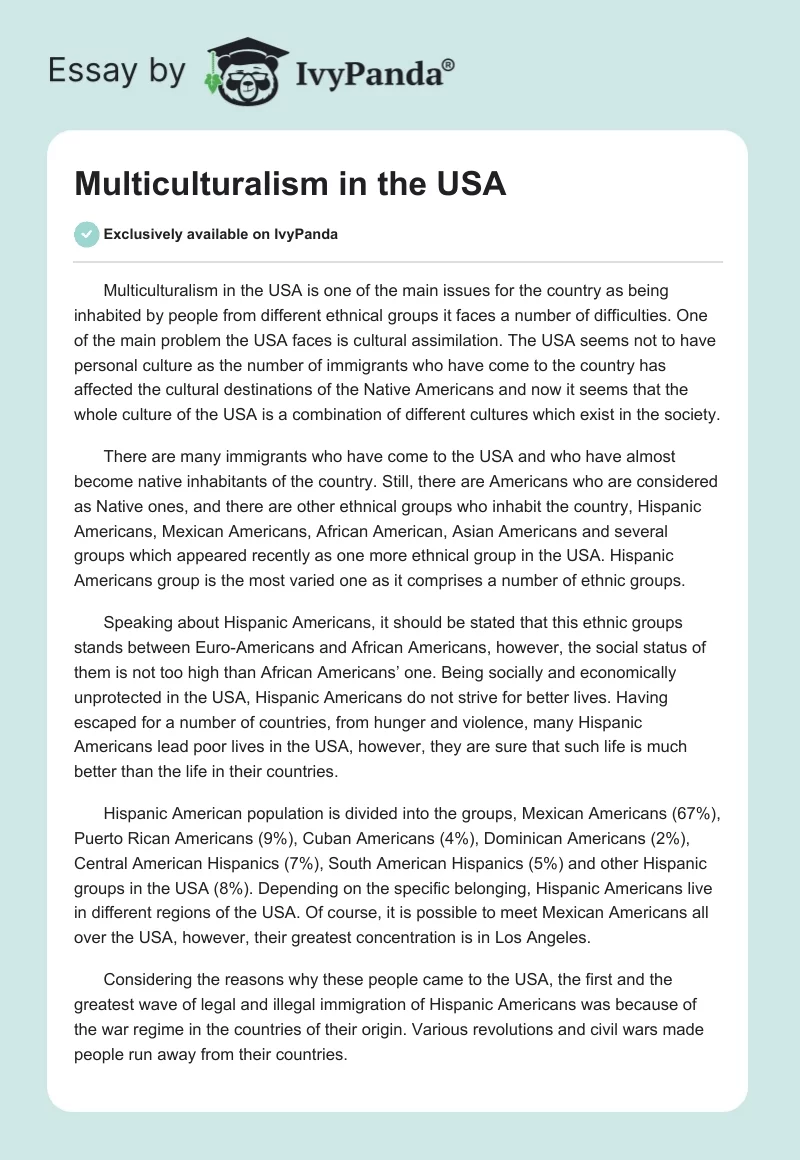 Essay by IvyPanda®

Multiculturalism in the USA

Exclusively available on IvyPanda

Multiculturalism in the USA is one of the main issues for the country as being inhabited by people from different ethnical groups it faces a number of difficulties. One of the main problem the USA faces is cultural assimilation. The USA seems not to have personal culture as the number of immigrants who have come to the country has affected the cultural destinations of the Native Americans and now it seems that the whole culture of the USA is a combination of different cultures which exist in the society.

There are many immigrants who have come to the USA and who have almost become native inhabitants of the country. Still, there are Americans who are considered as Native ones, and there are other ethnical groups who inhabit the country, Hispanic Americans, Mexican Americans, African American, Asian Americans and several groups which appeared recently as one more ethnical group in the USA. Hispanic Americans group is the most varied one as it comprises a number of ethnic groups.

Speaking about Hispanic Americans, it should be stated that this ethnic groups stands between Euro-Americans and African Americans, however, the social status of them is not too high than African Americans' one. Being socially and economically unprotected in the USA, Hispanic Americans do not strive for better lives. Having escaped for a number of countries, from hunger and violence, many Hispanic Americans lead poor lives in the USA, however, they are sure that such life is much better than the life in their countries.

Hispanic American population is divided into the groups, Mexican Americans (67%), Puerto Rican Americans (9%), Cuban Americans (4%), Dominican Americans (2%), Central American Hispanics (7%), South American Hispanics (5%) and other Hispanic groups in the USA (8%). Depending on the specific belonging, Hispanic Americans live in different regions of the USA. Of course, it is possible to meet Mexican Americans all over the USA, however, their greatest concentration is in Los Angeles.

Considering the reasons why these people came to the USA, the first and the greatest wave of legal and illegal immigration of Hispanic Americans was because of the war regime in the countries of their origin. Various revolutions and civil wars made people run away from their countries.